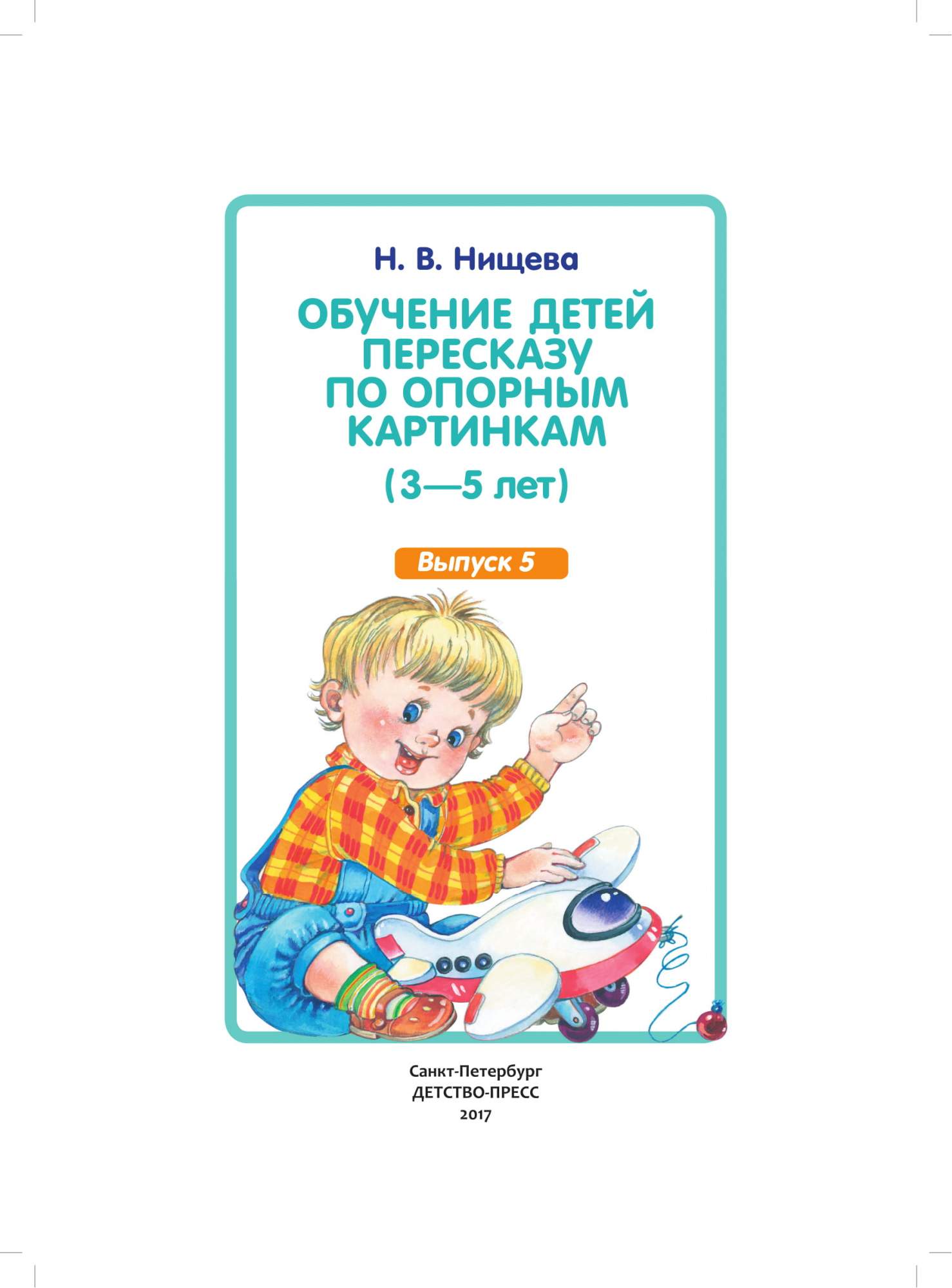 Н. В. Нищева

ОБУЧЕНИЕ ДЕТЕЙ ПЕРЕСКАЗУ ПО ОПОРНЫМ КАРТИНКАМ

(3—5 лет)

Выпуск 5

Санкт-Петербург
ДЕТСТВО-ПРЕСС
2017